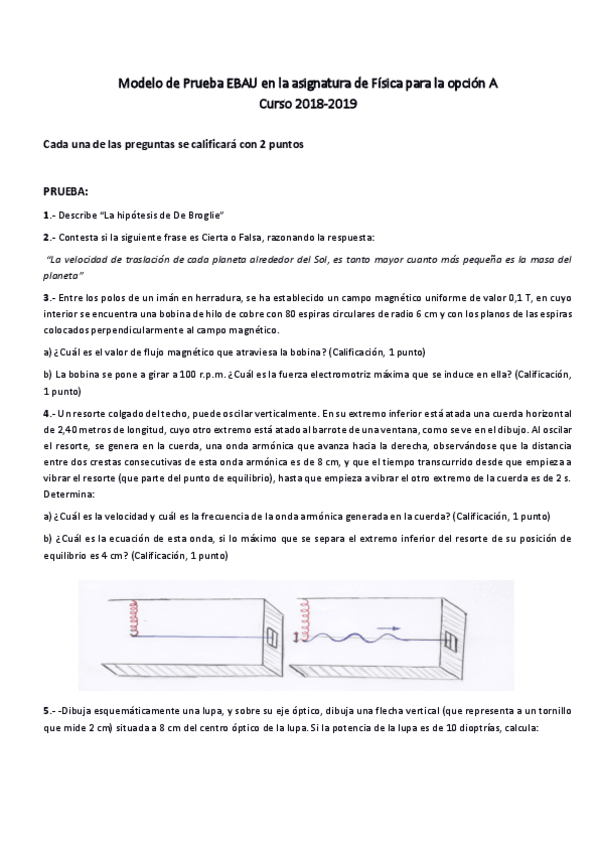 Modelo de Prueba EBAU en la asignatura de Física para la opción A
Curso 2018-2019

Cada una de las preguntas se calificará con 2 puntos

PRUEBA:

1.- Describe "La hipótesis de De Broglie"

2.- Contesta si la siguiente frase es Cierta o Falsa, razonando la respuesta:

"La velocidad de traslación de cada planeta alrededor del Sol, es tanto mayor cuanto más pequeña es la masa del planeta"

3.- Entre los polos de un imán en herradura, se ha establecido un campo magnético uniforme de valor 0,1 T, en cuyo interior se encuentra una bobina de hilo de cobre con 80 espiras circulares de radio 6 cm y con los planos de las espiras colocados perpendicularmente al campo magnético.

a) ¿Cuál es el valor de flujo magnético que atraviesa la bobina? (Calificación, 1 punto)

b) La bobina se pone a girar a 100 r.p.m. ¿Cuál es la fuerza electromotriz máxima que se induce en ella? (Calificación, 1 punto)

4.- Un resorte colgado del techo, puede oscilar verticalmente. En su extremo inferior está atada una cuerda horizontal de 2,40 metros de longitud, cuyo otro extremo está atado al barrote de una ventana, como se ve en el dibujo. Al oscilar el resorte, se genera en la cuerda, una onda armónica que avanza hacia la derecha, observándose que la distancia entre dos crestas consecutivas de esta onda armónica es de 8 cm, y que el tiempo transcurrido desde que empieza a vibrar el resorte (que parte del punto de equilibrio), hasta que empieza a vibrar el otro extremo de la cuerda es de 2 s. Determina:

a) ¿Cuál es la velocidad y cuál es la frecuencia de la onda armónica generada en la cuerda? (Calificación, 1 punto)

b) ¿Cuál es la ecuación de esta onda, si lo máximo que se separa el extremo inferior del resorte de su posición de equilibrio es 4 cm? (Calificación, 1 punto)

5.- -Dibuja esquemáticamente una lupa, y sobre su eje óptico, dibuja una flecha vertical (que representa a un tornillo que mide 2 cm) situada a 8 cm del centro óptico de la lupa. Si la potencia de la lupa es de 10 dioptrías, calcula: